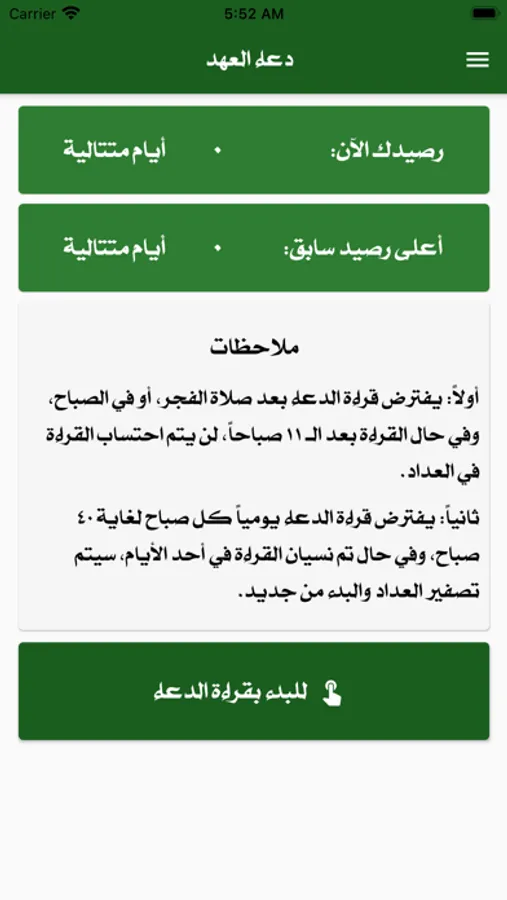 Carrier 5:52 AM

دعاء العهد

رصيدك الآن: ٠ أيام متتالية

أعلى رصيد سابق: ٠ أيام متتالية

ملاحظات

أولاً: يفترض قراءة الدعاء بعد صلاة الفجر، أو في الصباح، وفي حال القراءة بعد الـ ١١ صباحاً، لن يتم احتساب القراءة في العداد.

ثانياً: يفترض قراءة الدعاء يومياً كل صباح لغاية ٤٠ صباح، وفي حال تم نسيان القراءة في أحد الأيام، سيتم تصفير العداد والبدء من جديد.

للبدء بقراءة الدعاء